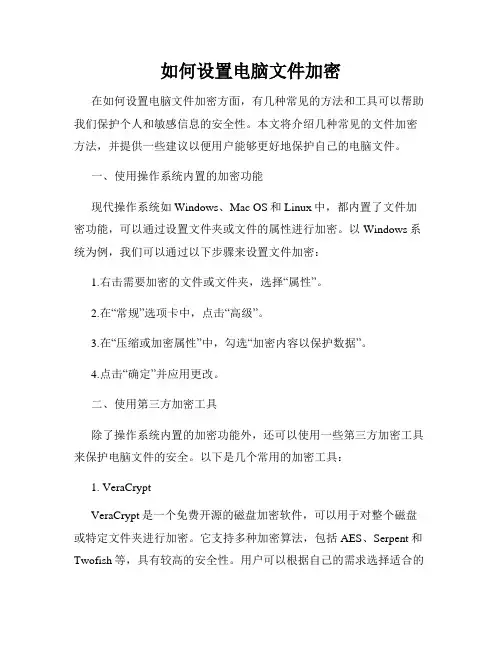 如何设置电脑文件加密

在如何设置电脑文件加密方面，有几种常见的方法和工具可以帮助我们保护个人和敏感信息的安全性。本文将介绍几种常见的文件加密方法，并提供一些建议以便用户能够更好地保护自己的电脑文件。

一、使用操作系统内置的加密功能

现代操作系统如 Windows、Mac OS 和 Linux 中，都内置了文件加密功能，可以通过设置文件夹或文件的属性进行加密。以 Windows 系统为例，我们可以通过以下步骤来设置文件加密：

1.右击需要加密的文件或文件夹，选择“属性”。

2.在“常规”选项卡中，点击“高级”。

3.在“压缩或加密属性”中，勾选“加密内容以保护数据”。

4.点击“确定”并应用更改。

二、使用第三方加密工具

除了操作系统内置的加密功能外，还可以使用一些第三方加密工具来保护电脑文件的安全。以下是几个常用的加密工具：

1. VeraCrypt

VeraCrypt 是一个免费开源的磁盘加密软件，可以用于对整个磁盘或特定文件夹进行加密。它支持多种加密算法，包括 AES、Serpent 和 Twofish 等，具有较高的安全性。用户可以根据自己的需求选择适合的